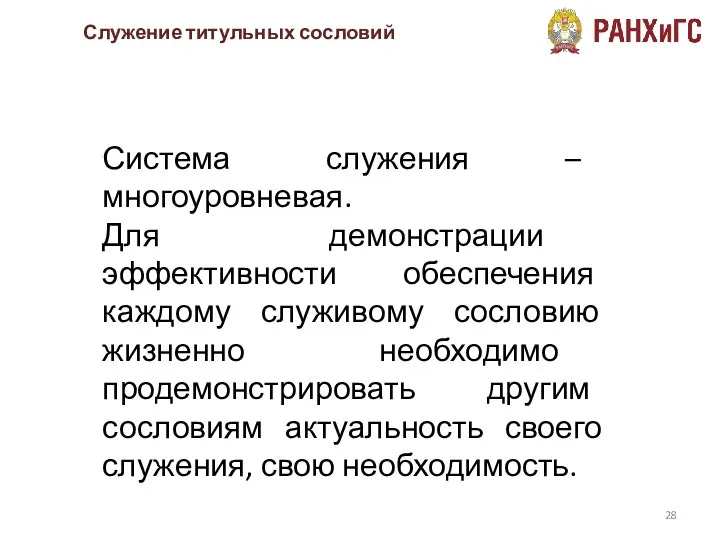 Служение титульных сословий

РАНХиГС

Система служения – многоуровневая.
Для демонстрации эффективности обеспечения каждому служивому сословию жизненно необходимо продемонстрировать другим сословиям актуальность своего служения, свою необходимость.

28